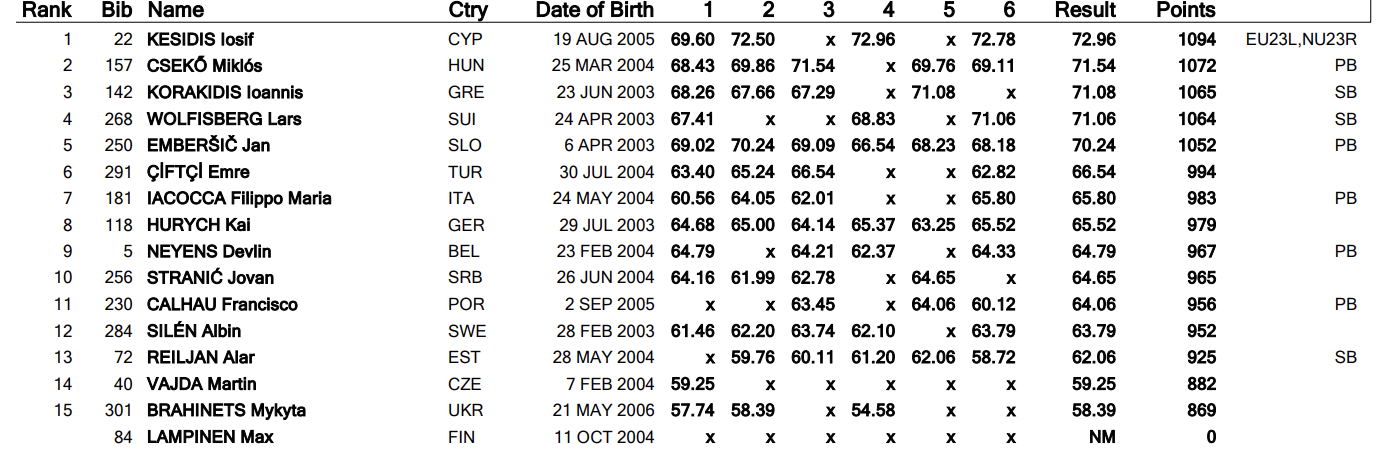 | Rank | Bib | Name | Ctry | Date of Birth | 1 | 2 | 3 | 4 | 5 | 6 | Result | Points | |
|---|---|---|---|---|---|---|---|---|---|---|---|---|---|
| 1 | 22 | KESIDIS Iosif | CYP | 19 AUG 2005 | 69.60 | 72.50 | x | 72.96 | x | 72.78 | 72.96 | 1094 | EU23L,NU23R |
| 2 | 157 | CSEKŐ Miklós | HUN | 25 MAR 2004 | 68.43 | 69.86 | 71.54 | x | 69.76 | 69.11 | 71.54 | 1072 | PB |
| 3 | 142 | KORAKIDIS Ioannis | GRE | 23 JUN 2003 | 68.26 | 67.66 | 67.29 | x | 71.08 | x | 71.08 | 1065 | SB |
| 4 | 268 | WOLFISBERG Lars | SUI | 24 APR 2003 | 67.41 | x | x | 68.83 | x | 71.06 | 71.06 | 1064 | SB |
| 5 | 250 | EMBERŠIČ Jan | SLO | 6 APR 2003 | 69.02 | 70.24 | 69.09 | 66.54 | 68.23 | 68.18 | 70.24 | 1052 | PB |
| 6 | 291 | ÇİFTÇİ Emre | TUR | 30 JUL 2004 | 63.40 | 65.24 | 66.54 | x | x | 62.82 | 66.54 | 994 | |
| 7 | 181 | IACOCCA Filippo Maria | ITA | 24 MAY 2004 | 60.56 | 64.05 | 62.01 | x | x | 65.80 | 65.80 | 983 | PB |
| 8 | 118 | HURYCH Kai | GER | 29 JUL 2003 | 64.68 | 65.00 | 64.14 | 65.37 | 63.25 | 65.52 | 65.52 | 979 | |
| 9 | 5 | NEYENS Devlin | BEL | 23 FEB 2004 | 64.79 | x | 64.21 | 62.37 | x | 64.33 | 64.79 | 967 | PB |
| 10 | 256 | STRANIĆ Jovan | SRB | 26 JUN 2004 | 64.16 | 61.99 | 62.78 | x | 64.65 | x | 64.65 | 965 | |
| 11 | 230 | CALHAU Francisco | POR | 2 SEP 2005 | x | x | 63.45 | x | 64.06 | 60.12 | 64.06 | 956 | PB |
| 12 | 284 | SILÉN Albin | SWE | 28 FEB 2003 | 61.46 | 62.20 | 63.74 | 62.10 | x | 63.79 | 63.79 | 952 | |
| 13 | 72 | REILJAN Alar | EST | 28 MAY 2004 | x | 59.76 | 60.11 | 61.20 | 62.06 | 58.72 | 62.06 | 925 | SB |
| 14 | 40 | VAJDA Martin | CZE | 7 FEB 2004 | 59.25 | x | x | x | x | x | 59.25 | 882 | |
| 15 | 301 | BRAHINETS Mykyta | UKR | 21 MAY 2006 | 57.74 | 58.39 | x | 54.58 | x | x | 58.39 | 869 | |
| | 84 | LAMPINEN Max | FIN | 11 OCT 2004 | x | x | x | x | x | x | NM | 0 | |